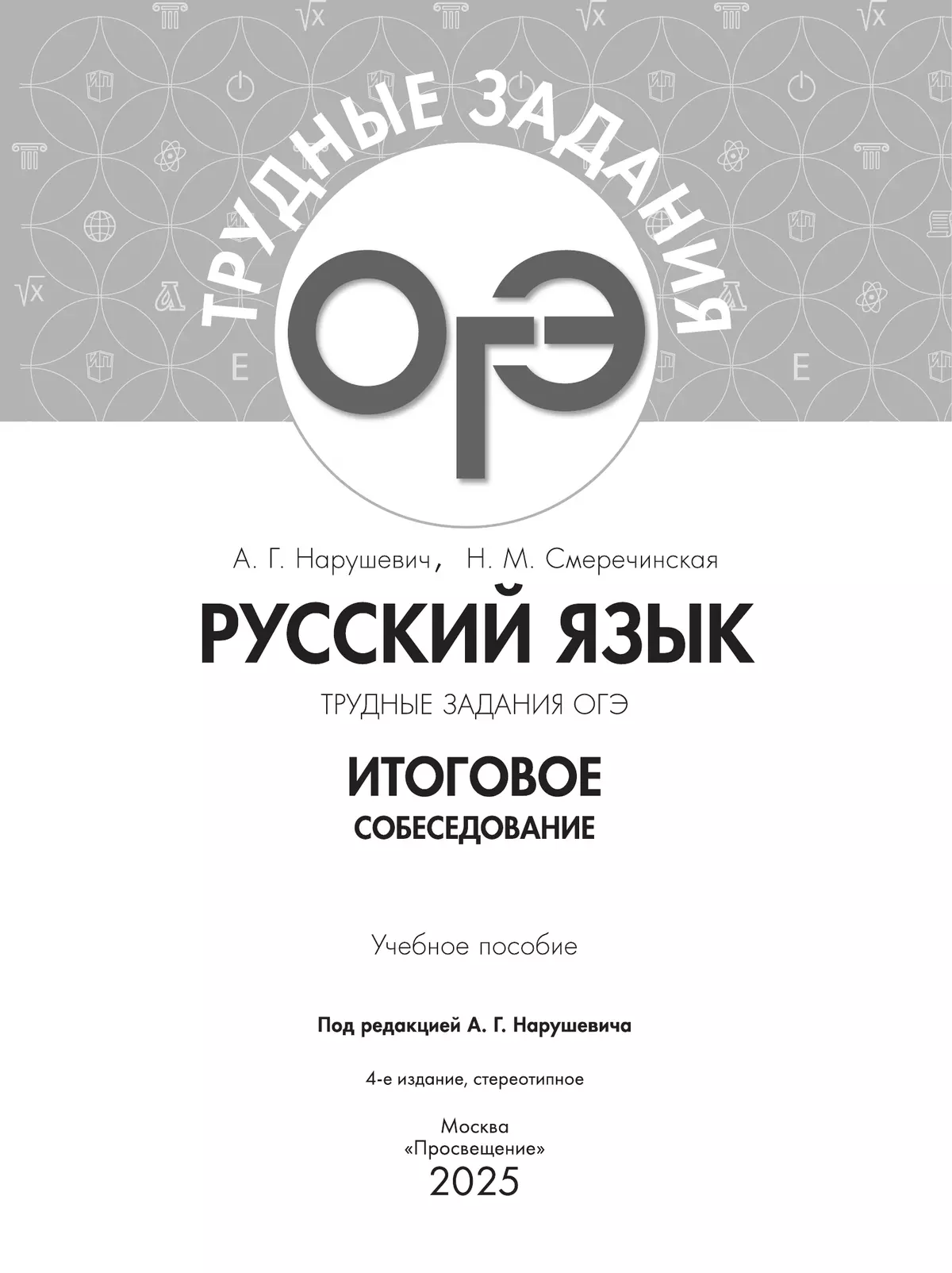 ТРУДНЫЕ ЗАДАНИЯ

ОГЭ

А. Г. Нарушевич, Н. М. Смеречинская

РУССКИЙ ЯЗЫК

ТРУДНЫЕ ЗАДАНИЯ ОГЭ

ИТОГОВОЕ СОБЕСЕДОВАНИЕ

Учебное пособие

Под редакцией А. Г. Нарушевича

4-е издание, стереотипное

Москва
«Просвещение»
2025